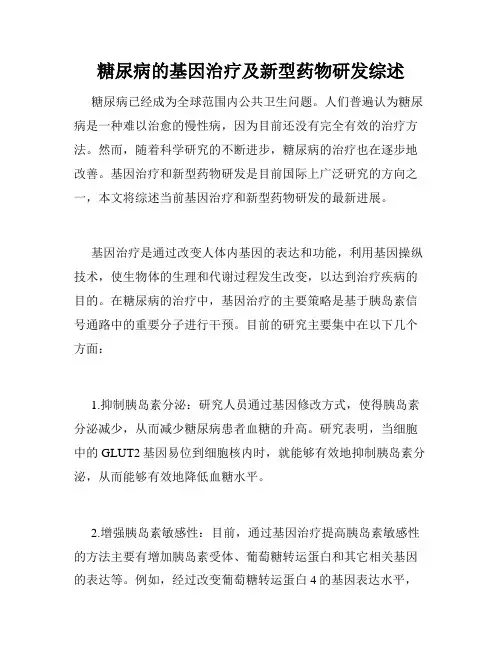 糖尿病的基因治疗及新型药物研发综述

糖尿病已经成为全球范围内公共卫生问题。人们普遍认为糖尿病是一种难以治愈的慢性病，因为目前还没有完全有效的治疗方法。然而，随着科学研究的不断进步，糖尿病的治疗也在逐步地改善。基因治疗和新型药物研发是目前国际上广泛研究的方向之一，本文将综述当前基因治疗和新型药物研发的最新进展。

基因治疗是通过改变人体内基因的表达和功能，利用基因操纵技术，使生物体的生理和代谢过程发生改变，以达到治疗疾病的目的。在糖尿病的治疗中，基因治疗的主要策略是基于胰岛素信号通路中的重要分子进行干预。目前的研究主要集中在以下几个方面：

1.抑制胰岛素分泌：研究人员通过基因修改方式，使得胰岛素分泌减少，从而减少糖尿病患者血糖的升高。研究表明，当细胞中的 GLUT2 基因易位到细胞核内时，就能够有效地抑制胰岛素分泌，从而能够有效地降低血糖水平。

2.增强胰岛素敏感性：目前，通过基因治疗提高胰岛素敏感性的方法主要有增加胰岛素受体、葡萄糖转运蛋白和其它相关基因的表达等。例如，经过改变葡萄糖转运蛋白 4 的基因表达水平，